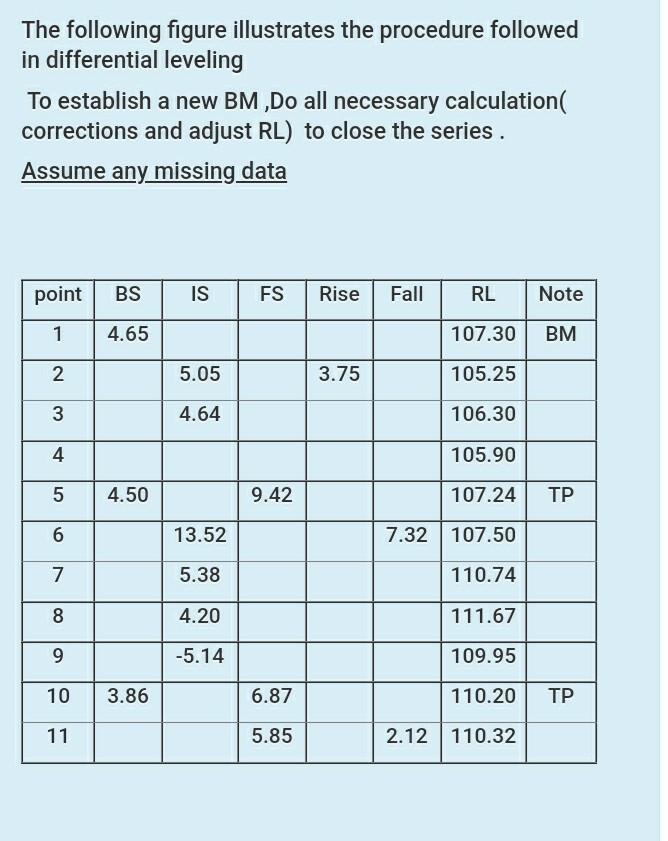 The following figure illustrates the procedure followed in differential leveling

To establish a new BM ,Do all necessary calculation( corrections and adjust RL) to close the series .

Assume any missing data

| point | BS | IS | FS | Rise | Fall | RL | Note |
|---|---|---|---|---|---|---|---|
| 1 | 4.65 | | | | | 107.30 | BM |
| 2 | | 5.05 | | 3.75 | | 105.25 | |
| 3 | | 4.64 | | | | 106.30 | |
| 4 | | | | | | 105.90 | |
| 5 | 4.50 | | 9.42 | | | 107.24 | TP |
| 6 | | 13.52 | | | 7.32 | 107.50 | |
| 7 | | 5.38 | | | | 110.74 | |
| 8 | | 4.20 | | | | 111.67 | |
| 9 | | -5.14 | | | | 109.95 | |
| 10 | 3.86 | | 6.87 | | | 110.20 | TP |
| 11 | | | 5.85 | | 2.12 | 110.32 | |